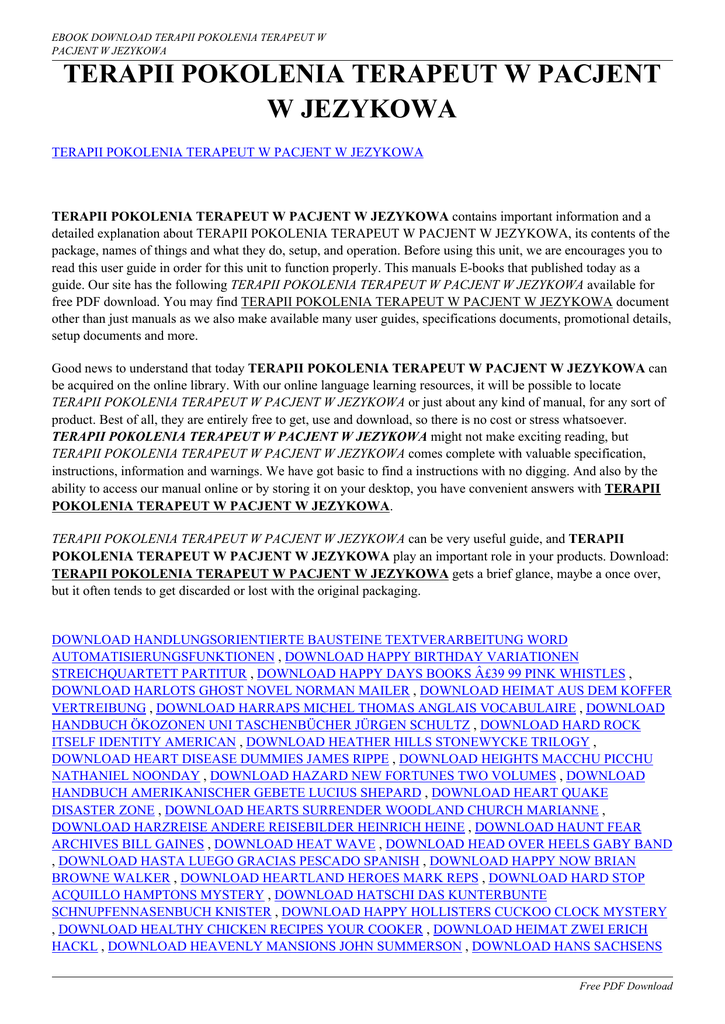 EBOOK DOWNLOAD TERAPII POKOLENIA TERAPEUT W PACJENT W JEZYKOWA

TERAPII POKOLENIA TERAPEUT W PACJENT W JEZYKOWA

TERAPII POKOLENIA TERAPEUT W PACJENT W JEZYKOWA

TERAPII POKOLENIA TERAPEUT W PACJENT W JEZYKOWA contains important information and a detailed explanation about TERAPII POKOLENIA TERAPEUT W PACJENT W JEZYKOWA, its contents of the package, names of things and what they do, setup, and operation. Before using this unit, we are encourages you to read this user guide in order for this unit to function properly. This manuals E-books that published today as a guide. Our site has the following TERAPII POKOLENIA TERAPEUT W PACJENT W JEZYKOWA available for free PDF download. You may find TERAPII POKOLENIA TERAPEUT W PACJENT W JEZYKOWA document other than just manuals as we also make available many user guides, specifications documents, promotional details, setup documents and more.

Good news to understand that today TERAPII POKOLENIA TERAPEUT W PACJENT W JEZYKOWA can be acquired on the online library. With our online language learning resources, it will be possible to locate TERAPII POKOLENIA TERAPEUT W PACJENT W JEZYKOWA or just about any kind of manual, for any sort of product. Best of all, they are entirely free to get, use and download, so there is no cost or stress whatsoever. TERAPII POKOLENIA TERAPEUT W PACJENT W JEZYKOWA might not make exciting reading, but TERAPII POKOLENIA TERAPEUT W PACJENT W JEZYKOWA comes complete with valuable specification, instructions, information and warnings. We have got basic to find a instructions with no digging. And also by the ability to access our manual online or by storing it on your desktop, you have convenient answers with TERAPII POKOLENIA TERAPEUT W PACJENT W JEZYKOWA.

TERAPII POKOLENIA TERAPEUT W PACJENT W JEZYKOWA can be very useful guide, and TERAPII POKOLENIA TERAPEUT W PACJENT W JEZYKOWA play an important role in your products. Download: TERAPII POKOLENIA TERAPEUT W PACJENT W JEZYKOWA gets a brief glance, maybe a once over, but it often tends to get discarded or lost with the original packaging.

DOWNLOAD HANDLUNGSORIENTIERTE BAUSTEINE TEXTVERARBEITUNG WORD AUTOMATISIERUNGSFUNKTIONEN , DOWNLOAD HAPPY BIRTHDAY VARIATIONEN STREICHQUARTETT PARTITUR , DOWNLOAD HAPPY DAYS BOOKS Â£39 99 PINK WHISTLES , DOWNLOAD HARLOTS GHOST NOVEL NORMAN MAILER , DOWNLOAD HEIMAT AUS DEM KOFFER VERTREIBUNG , DOWNLOAD HARRAPS MICHEL THOMAS ANGLAIS VOCABULAIRE , DOWNLOAD HANDBUCH ÖKOZONEN UNI TASCHENBÜCHER JÜRGEN SCHULTZ , DOWNLOAD HARD ROCK ITSELF IDENTITY AMERICAN , DOWNLOAD HEATHER HILLS STONEWYCKE TRILOGY , DOWNLOAD HEART DISEASE DUMMIES JAMES RIPPE , DOWNLOAD HEIGHTS MACCHU PICCHU NATHANIEL NOONDAY , DOWNLOAD HAZARD NEW FORTUNES TWO VOLUMES , DOWNLOAD HANDBUCH AMERIKANISCHER GEBETE LUCIUS SHEPARD , DOWNLOAD HEART QUAKE DISASTER ZONE , DOWNLOAD HEARTS SURRENDER WOODLAND CHURCH MARIANNE , DOWNLOAD HARZREISE ANDERE REISEBILDER HEINRICH HEINE , DOWNLOAD HAUNT FEAR ARCHIVES BILL GAINES , DOWNLOAD HEAT WAVE , DOWNLOAD HEAD OVER HEELS GABY BAND , DOWNLOAD HASTA LUEGO GRACIAS PESCADO SPANISH , DOWNLOAD HAPPY NOW BRIAN BROWNE WALKER , DOWNLOAD HEARTLAND HEROES MARK REPS , DOWNLOAD HARD STOP ACQUILLO HAMPTONS MYSTERY , DOWNLOAD HATSCHI DAS KUNTERBUNTE SCHNUPFENNASENBUCH KNISTER , DOWNLOAD HAPPY HOLLISTERS CUCKOO CLOCK MYSTERY , DOWNLOAD HEALTHY CHICKEN RECIPES YOUR COOKER , DOWNLOAD HEIMAT ZWEI ERICH HACKL , DOWNLOAD HEAVENLY MANSIONS JOHN SUMMERSON , DOWNLOAD HANS SACHSENS

Free PDF Download